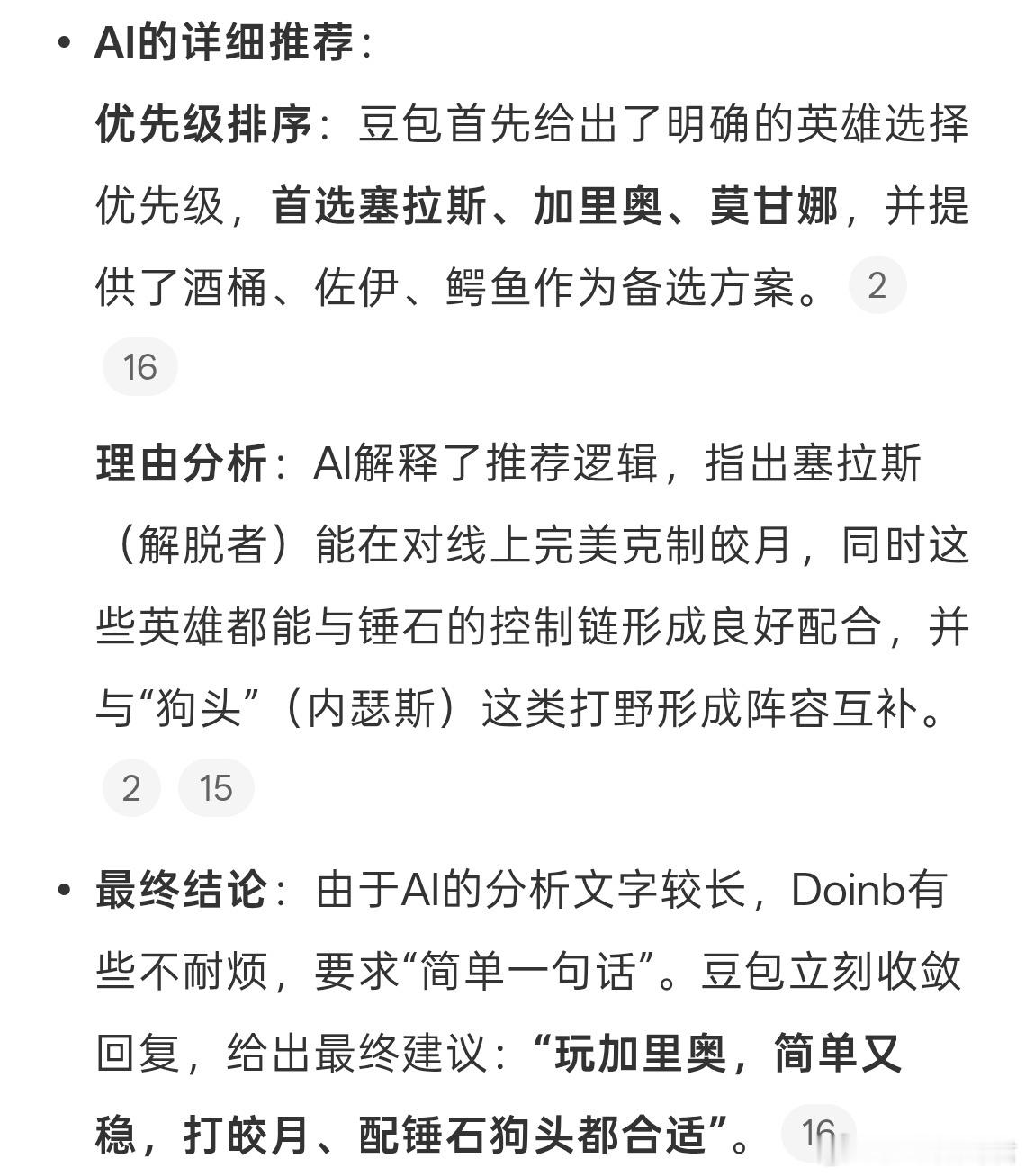 • AI的详细推荐：

优先级排序：豆包首先给出了明确的英雄选择优先级，首选塞拉斯、加里奥、莫甘娜，并提供了酒桶、佐伊、鳄鱼作为备选方案。 2 16

理由分析：AI解释了推荐逻辑，指出塞拉斯（解脱者）能在对线上完美克制皎月，同时这些英雄都能与锤石的控制链形成良好配合，并与“狗头”（内瑟斯）这类打野形成阵容互补。 2 15

• 最终结论：由于AI的分析文字较长，Doinb有些不耐烦，要求“简单一句话”。豆包立刻收敛回复，给出最终建议：“玩加里奥，简单又稳，打皎月、配锤石狗头都合适”。 16